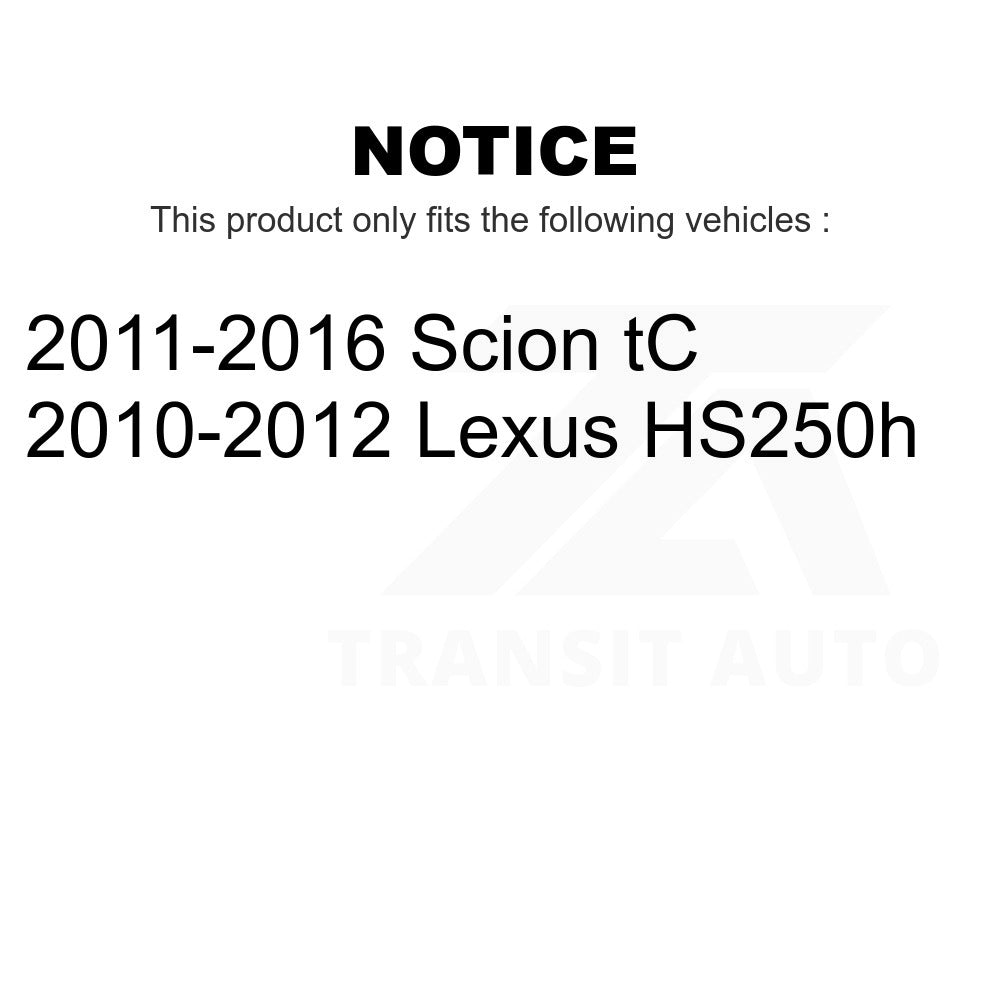 NOTICE
This product only fits the following vehicles :

2011-2016 Scion tC
2010-2012 Lexus HS250h

TRANSIT AUTO